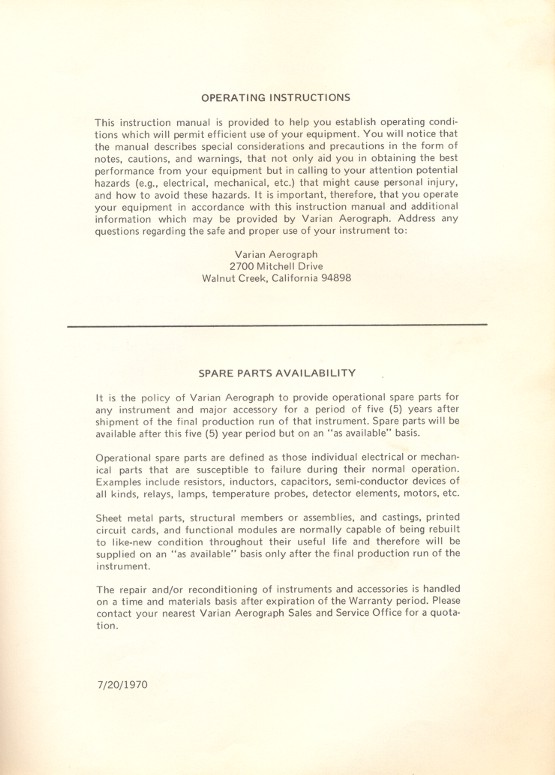 OPERATING INSTRUCTIONS

This instruction manual is provided to help you establish operating conditions which will permit efficient use of your equipment. You will notice that the manual describes special considerations and precautions in the form of notes, cautions, and warnings, that not only aid you in obtaining the best performance from your equipment but in calling to your attention potential hazards (e.g., electrical, mechanical, etc.) that might cause personal injury, and how to avoid these hazards. It is important, therefore, that you operate your equipment in accordance with this instruction manual and additional information which may be provided by Varian Aerograph. Address any questions regarding the safe and proper use of your instrument to:

Varian Aerograph
2700 Mitchell Drive
Walnut Creek, California 94898

SPARE PARTS AVAILABILITY

It is the policy of Varian Aerograph to provide operational spare parts for any instrument and major accessory for a period of five (5) years after shipment of the final production run of that instrument. Spare parts will be available after this five (5) year period but on an "as available" basis.

Operational spare parts are defined as those individual electrical or mechanical parts that are susceptible to failure during their normal operation. Examples include resistors, inductors, capacitors, semi-conductor devices of all kinds, relays, lamps, temperature probes, detector elements, motors, etc.

Sheet metal parts, structural members or assemblies, and castings, printed circuit cards, and functional modules are normally capable of being rebuilt to like-new condition throughout their useful life and therefore will be supplied on an "as available" basis only after the final production run of the instrument.

The repair and/or reconditioning of instruments and accessories is handled on a time and materials basis after expiration of the Warranty period. Please contact your nearest Varian Aerograph Sales and Service Office for a quotation.

7/20/1970